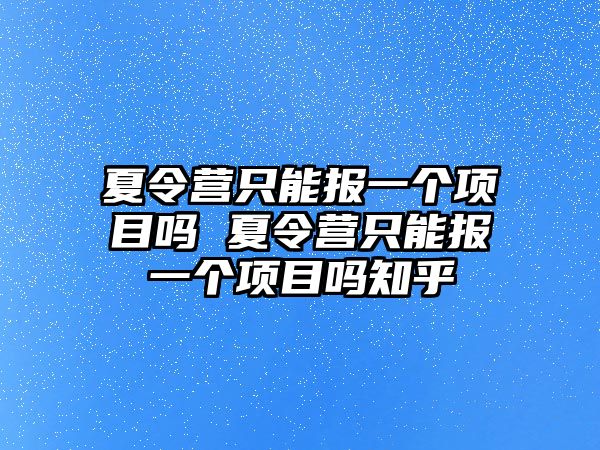 夏令营只能报一个项目吗 夏令营只能报一个项目吗知乎